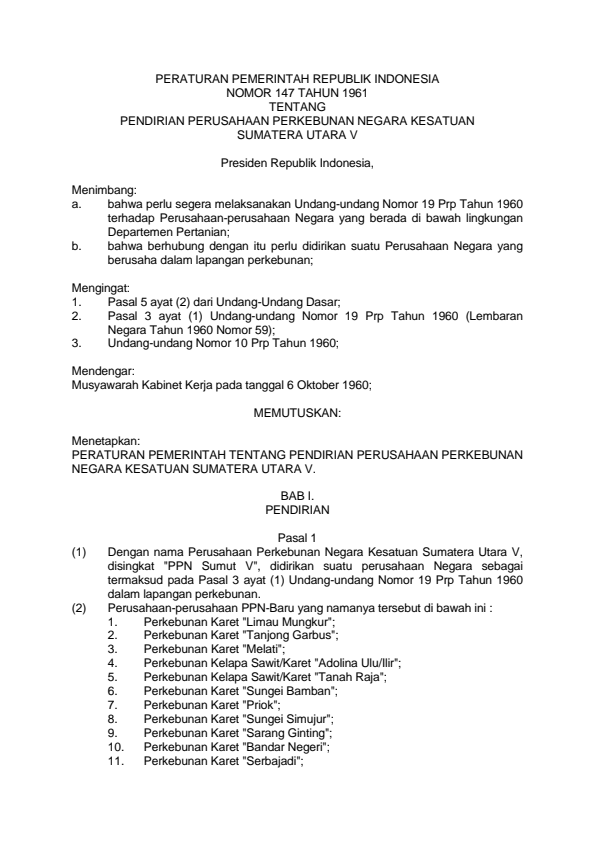 PERATURAN PEMERINTAH REPUBLIK INDONESIA
NOMOR 147 TAHUN 1961
TENTANG
PENDIRIAN PERUSAHAAN PERKEBUNAN NEGARA KESATUAN
SUMATERA UTARA V

Presiden Republik Indonesia,

Menimbang:
a. bahwa perlu segera melaksanakan Undang-undang Nomor 19 Prp Tahun 1960 terhadap Perusahaan-perusahaan Negara yang berada di bawah lingkungan Departemen Pertanian;
b. bahwa berhubung dengan itu perlu didirikan suatu Perusahaan Negara yang berusaha dalam lapangan perkebunan;

Mengingat:
1. Pasal 5 ayat (2) dari Undang-Undang Dasar;
2. Pasal 3 ayat (1) Undang-undang Nomor 19 Prp Tahun 1960 (Lembaran Negara Tahun 1960 Nomor 59);
3. Undang-undang Nomor 10 Prp Tahun 1960;

Mendengar:
Musyawarah Kabinet Kerja pada tanggal 6 Oktober 1960;

MEMUTUSKAN:

Menetapkan:
PERATURAN PEMERINTAH TENTANG PENDIRIAN PERUSAHAAN PERKEBUNAN NEGARA KESATUAN SUMATERA UTARA V.

BAB I.
PENDIRIAN

Pasal 1
(1) Dengan nama Perusahaan Perkebunan Negara Kesatuan Sumatera Utara V, disingkat "PPN Sumut V", didirikan suatu perusahaan Negara sebagai termaksud pada Pasal 3 ayat (1) Undang-undang Nomor 19 Prp Tahun 1960 dalam lapangan perkebunan.
(2) Perusahaan-perusahaan PPN-Baru yang namanya tersebut di bawah ini :
1. Perkebunan Karet "Limau Mungkur";
2. Perkebunan Karet "Tanjong Garbus";
3. Perkebunan Karet "Melati";
4. Perkebunan Kelapa Sawit/Karet "Adolina Ulu/Ilir";
5. Perkebunan Kelapa Sawit/Karet "Tanah Raja";
6. Perkebunan Karet "Sungei Bamban";
7. Perkebunan Karet "Priok";
8. Perkebunan Karet "Sungei Simujur";
9. Perkebunan Karet "Sarang Ginting";
10. Perkebunan Karet "Bandar Negeri";
11. Perkebunan Karet "Serbajadi";